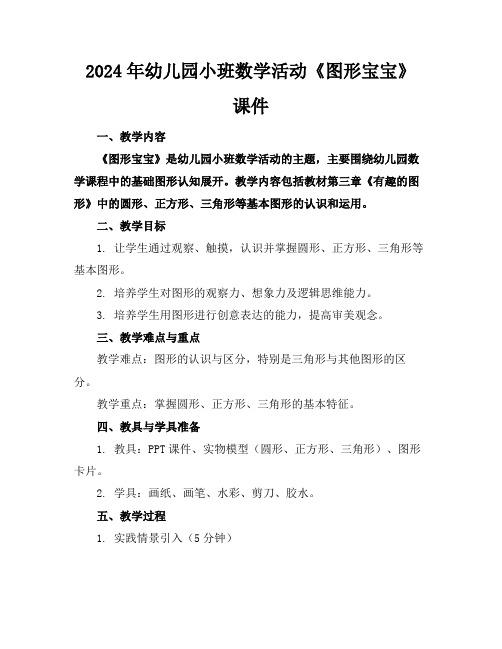 2024年幼儿园小班数学活动《图形宝宝》课件

一、教学内容

《图形宝宝》是幼儿园小班数学活动的主题，主要围绕幼儿园数学课程中的基础图形认知展开。教学内容包括教材第三章《有趣的图形》中的圆形、正方形、三角形等基本图形的认识和运用。

二、教学目标

1. 让学生通过观察、触摸，认识并掌握圆形、正方形、三角形等基本图形。

2. 培养学生对图形的观察力、想象力及逻辑思维能力。

3. 培养学生用图形进行创意表达的能力，提高审美观念。

三、教学难点与重点

教学难点：图形的认识与区分，特别是三角形与其他图形的区分。

教学重点：掌握圆形、正方形、三角形的基本特征。

四、教具与学具准备

1. 教具：PPT课件、实物模型（圆形、正方形、三角形）、图形卡片。

2. 学具：画纸、画笔、水彩、剪刀、胶水。

五、教学过程

1. 实践情景引入（5分钟）